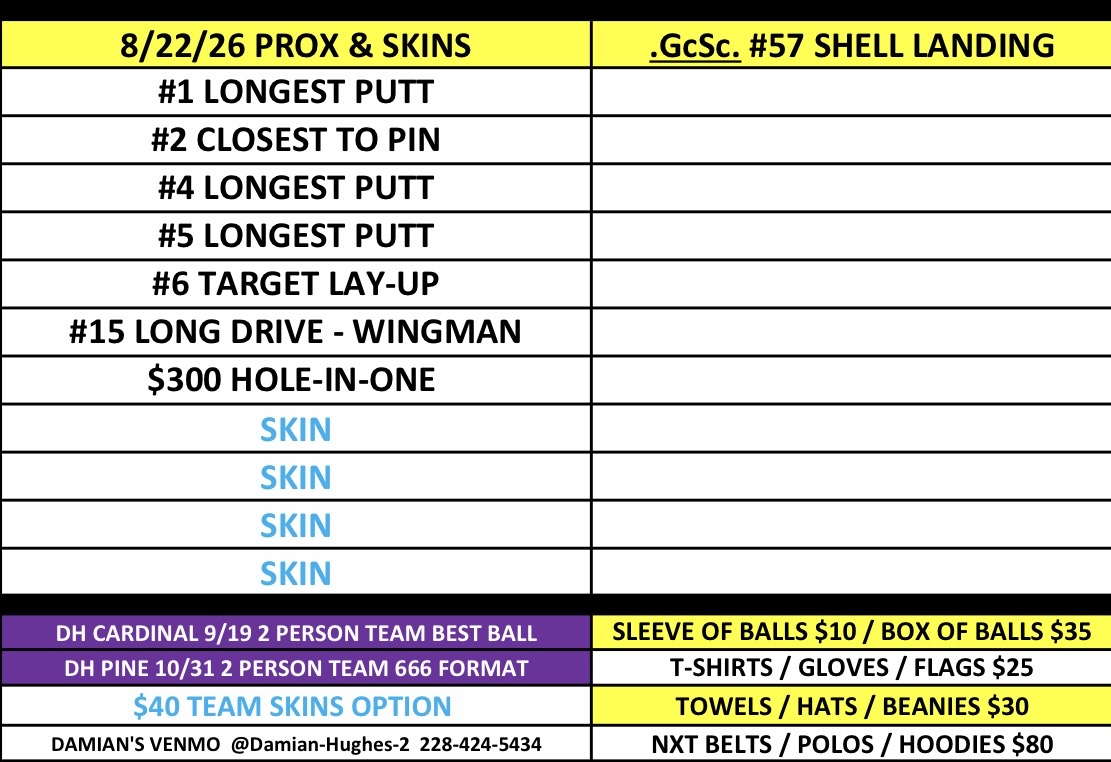 | 8/22/26 PROX & SKINS | .GcSc. #57 SHELL LANDING |
|---|---|
| #1 LONGEST PUTT | |
| #2 CLOSEST TO PIN | |
| #4 LONGEST PUTT | |
| #5 LONGEST PUTT | |
| #6 TARGET LAY-UP | |
| #15 LONG DRIVE - WINGMAN | |
| $300 HOLE-IN-ONE | |
| SKIN | |
| SKIN | |
| SKIN | |
| SKIN | |

| DH CARDINAL 9/19 2 PERSON TEAM BEST BALL | SLEEVE OF BALLS $10 / BOX OF BALLS $35 |
|---|---|
| DH PINE 10/31 2 PERSON TEAM 666 FORMAT | T-SHIRTS / GLOVES / FLAGS $25 |
| $40 TEAM SKINS OPTION | TOWELS / HATS / BEANIES $30 |
| DAMIAN'S VENMO @Damian-Hughes-2 228-424-5434 | NXT BELTS / POLOS / HOODIES $80 |